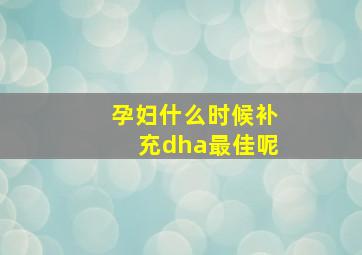 孕妇什么时候补充dha最佳呢